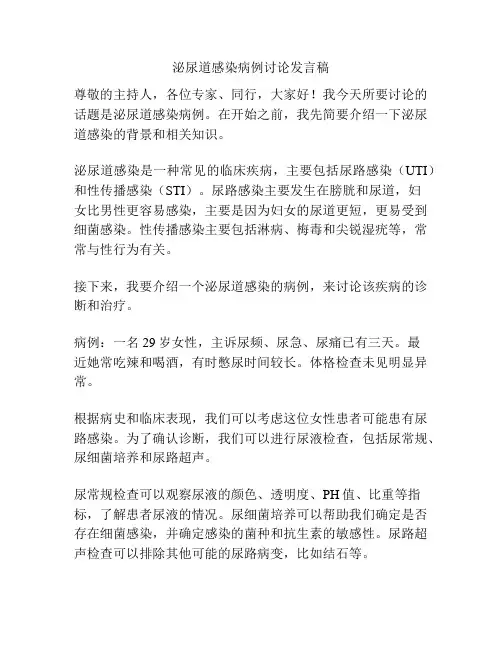 泌尿道感染病例讨论发言稿

尊敬的主持人，各位专家、同行，大家好！我今天所要讨论的话题是泌尿道感染病例。在开始之前，我先简要介绍一下泌尿道感染的背景和相关知识。

泌尿道感染是一种常见的临床疾病，主要包括尿路感染（UTI）和性传播感染（STI）。尿路感染主要发生在膀胱和尿道，妇女比男性更容易感染，主要是因为妇女的尿道更短，更易受到细菌感染。性传播感染主要包括淋病、梅毒和尖锐湿疣等，常常与性行为有关。

接下来，我要介绍一个泌尿道感染的病例，来讨论该疾病的诊断和治疗。

病例：一名 29 岁女性，主诉尿频、尿急、尿痛已有三天。最近她常吃辣和喝酒，有时憋尿时间较长。体格检查未见明显异常。

根据病史和临床表现，我们可以考虑这位女性患者可能患有尿路感染。为了确认诊断，我们可以进行尿液检查，包括尿常规、尿细菌培养和尿路超声。

尿常规检查可以观察尿液的颜色、透明度、PH 值、比重等指标，了解患者尿液的情况。尿细菌培养可以帮助我们确定是否存在细菌感染，并确定感染的菌种和抗生素的敏感性。尿路超声检查可以排除其他可能的尿路病变，比如结石等。